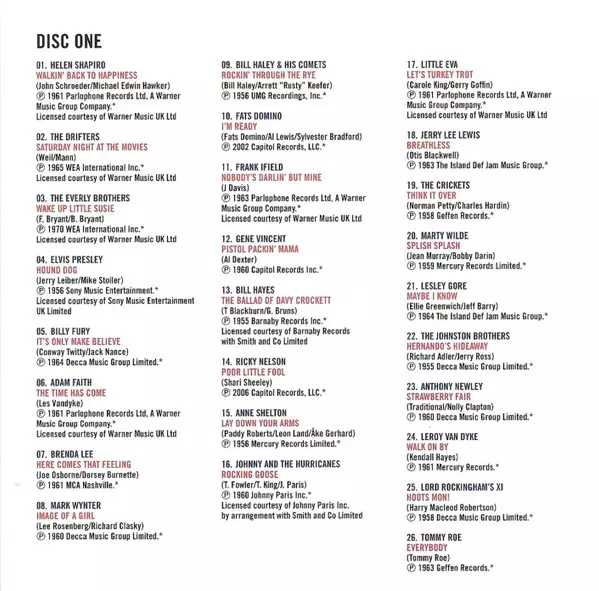 DISC ONE

01. HELEN SHAPIRO
WALKIN' BACK TO HAPPINESS
(John Schroeder/Michael Edwin Hawker)
℗ 1961 Parlophone Records Ltd, A Warner Music Group Company.*
Licensed courtesy of Warner Music UK Ltd

02. THE DRIFTERS
SATURDAY NIGHT AT THE MOVIES
(Weil/Mann)
℗ 1965 WEA International Inc.*
Licensed courtesy of Warner Music UK Ltd

03. THE EVERLY BROTHERS
WAKE UP LITTLE SUSIE
(F. Bryant/B. Bryant)
℗ 1970 WEA International Inc.*
Licensed courtesy of Warner Music UK Ltd

04. ELVIS PRESLEY
HOUND DOG
(Jerry Leiber/Mike Stoller)
℗ 1956 Sony Music Entertainment.*
Licensed courtesy of Sony Music Entertainment UK Limited

05. BILLY FURY
IT'S ONLY MAKE BELIEVE
(Conway Twitty/Jack Nance)
℗ 1964 Decca Music Group Limited.*

06. ADAM FAITH
THE TIME HAS COME
(Les Vandyke)
℗ 1961 Parlophone Records Ltd, A Warner Music Group Company.*
Licensed courtesy of Warner Music UK Ltd

07. BRENDA LEE
HERE COMES THAT FEELING
(Joe Osborne/Dorsey Burnette)
℗ 1961 MCA Nashville.*

08. MARK WYNTER
IMAGE OF A GIRL
(Lee Rosenberg/Richard Clasky)
℗ 1960 Decca Music Group Limited.*

09. BILL HALEY & HIS COMETS
ROCKIN' THROUGH THE RYE
(Bill Haley/Arrett "Rusty" Keefer)
℗ 1956 UMG Recordings, Inc.*

10. FATS DOMINO
I'M READY
(Fats Domino/Al Lewis/Sylvester Bradford)
℗ 2002 Capitol Records, LLC.*

11. FRANK IFIELD
NOBODY'S DARLIN' BUT MINE
(J Davis)
℗ 1963 Parlophone Records Ltd, A Warner Music Group Company.*
Licensed courtesy of Warner Music UK Ltd

12. GENE VINCENT
PISTOL PACKIN' MAMA
(Al Dexter)
℗ 1960 Capitol Records Inc.*

13. BILL HAYES
THE BALLAD OF DAVY CROCKETT
(T Blackburn/G. Bruns)
℗ 1955 Barnaby Records Inc.*
Licensed courtesy of Barnaby Records with Smith and Co Limited

14. RICKY NELSON
POOR LITTLE FOOL
(Shari Sheeley)
℗ 2006 Capitol Records, LLC.*

15. ANNE SHELTON
LAY DOWN YOUR ARMS
(Paddy Roberts/Leon Land/Åke Gerhard)
℗ 1956 Mercury Records Limited.*

16. JOHNNY AND THE HURRICANES
ROCKING GOOSE
(T. Fowler/T. King/J. Paris)
℗ 1960 Johnny Paris Inc.*
Licensed courtesy of Johnny Paris Inc. by arrangement with Smith and Co Limited

17. LITTLE EVA
LET'S TURKEY TROT
(Carole King/Gerry Goffin)
℗ 1961 Parlophone Records Ltd, A Warner Music Group Company.*
Licensed courtesy of Warner Music UK Ltd

18. JERRY LEE LEWIS
BREATHLESS
(Otis Blackwell)
℗ 1963 The Island Def Jam Music Group.*

19. THE CRICKETS
THINK IT OVER
(Norman Petty/Charles Hardin)
℗ 1958 Geffen Records.*

20. MARTY WILDE
SPLISH SPLASH
(Jean Murray/Bobby Darin)
℗ 1959 Mercury Records Limited.*

21. LESLEY GORE
MAYBE I KNOW
(Ellie Greenwich/Jeff Barry)
℗ 1964 The Island Def Jam Music Group.*

22. THE JOHNSTON BROTHERS
HERNANDO'S HIDEAWAY
(Richard Adler/Jerry Ross)
℗ 1955 Decca Music Group Limited.*

23. ANTHONY NEWLEY
STRAWBERRY FAIR
(Traditional/Nolly Clapton)
℗ 1960 Decca Music Group Limited.*

24. LEROY VAN DYKE
WALK ON BY
(Kendall Hayes)
℗ 1961 Mercury Records.*

25. LORD ROCKINGHAM'S XI
HOOTS MON!
(Harry Macleod Robertson)
℗ 1958 Decca Music Group Limited.*

26. TOMMY ROE
EVERYBODY
(Tommy Roe)
℗ 1963 Geffen Records.*